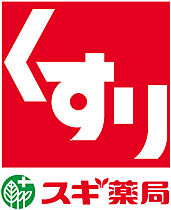 くすり

スギ薬局